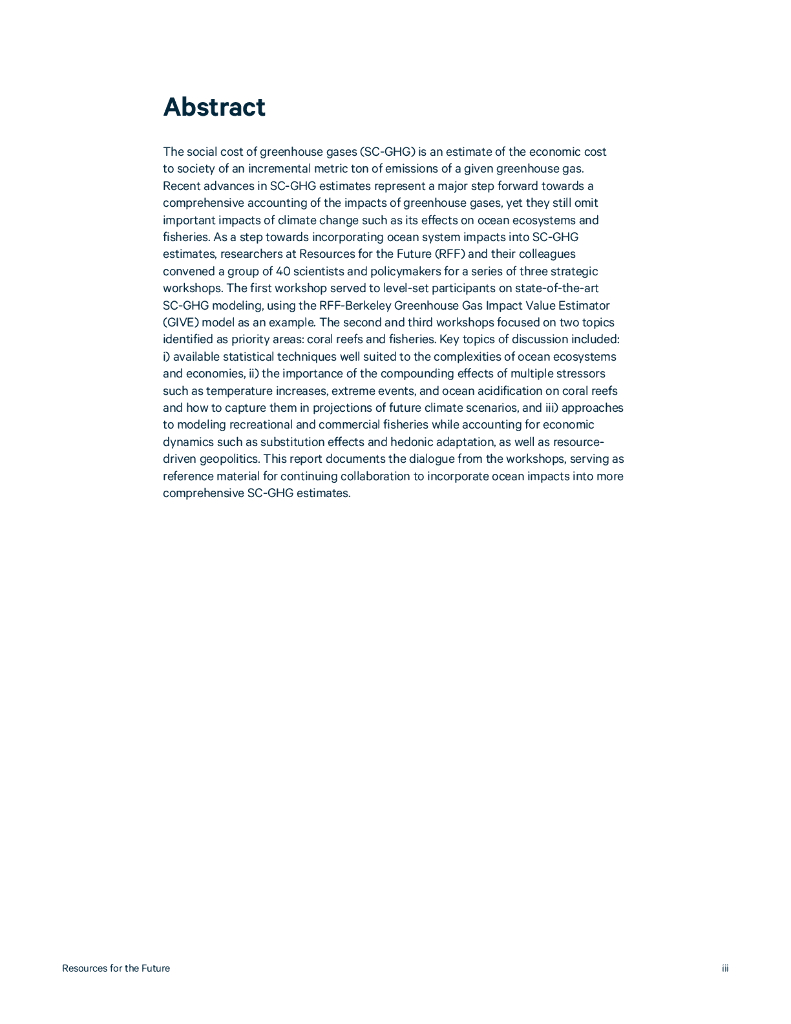 Abstract

The social cost of greenhouse gases (SC-GHG) is an estimate of the economic cost to society of an incremental metric ton of emissions of a given greenhouse gas. Recent advances in SC-GHG estimates represent a major step forward towards a comprehensive accounting of the impacts of greenhouse gases, yet they still omit important impacts of climate change such as its effects on ocean ecosystems and fisheries. As a step towards incorporating ocean system impacts into SC-GHG estimates, researchers at Resources for the Future (RFF) and their colleagues convened a group of 40 scientists and policymakers for a series of three strategic workshops. The first workshop served to level-set participants on state-of-the-art SC-GHG modeling, using the RFF-Berkeley Greenhouse Gas Impact Value Estimator (GIVE) model as an example. The second and third workshops focused on two topics identified as priority areas: coral reefs and fisheries. Key topics of discussion included: i) available statistical techniques well suited to the complexities of ocean ecosystems and economies, ii) the importance of the compounding effects of multiple stressors such as temperature increases, extreme events, and ocean acidification on coral reefs and how to capture them in projections of future climate scenarios, and iii) approaches to modeling recreational and commercial fisheries while accounting for economic dynamics such as substitution effects and hedonic adaptation, as well as resource-driven geopolitics. This report documents the dialogue from the workshops, serving as reference material for continuing collaboration to incorporate ocean impacts into more comprehensive SC-GHG estimates.

Resources for the Future

iii